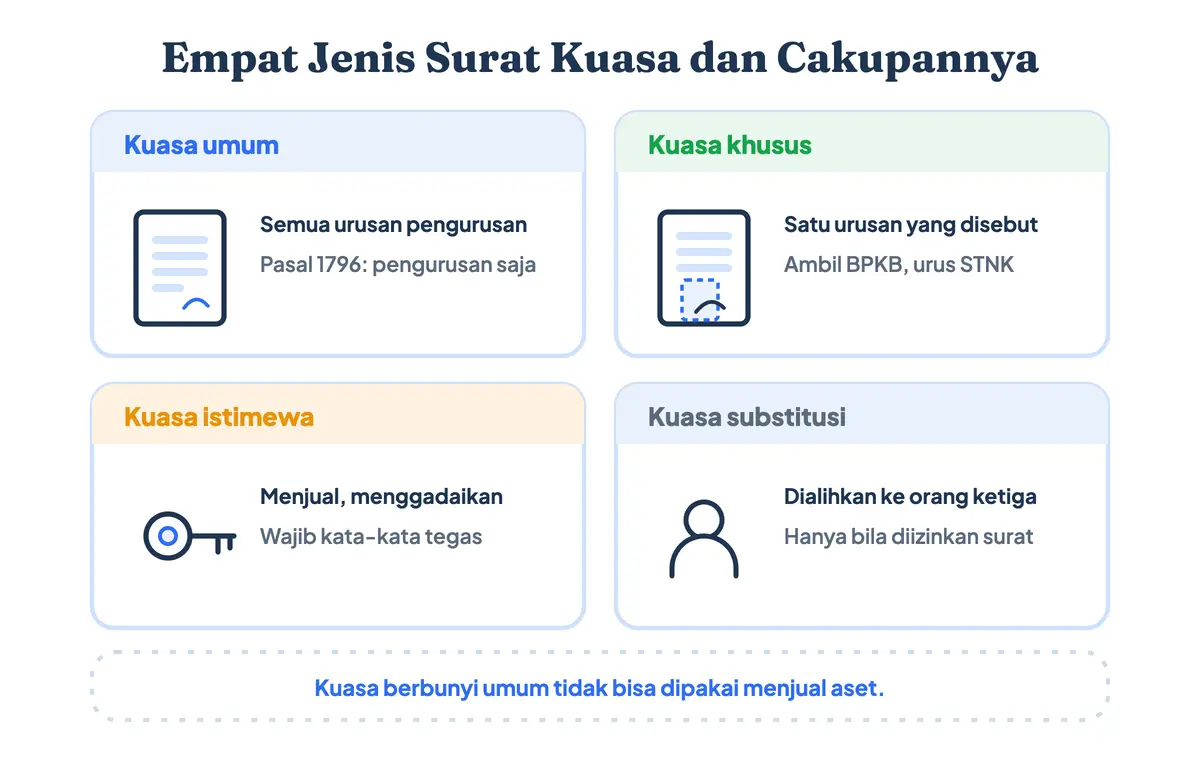 Empat Jenis Surat Kuasa dan Cakupannya

Kuasa umum

Semua urusan pengurusan

Pasal 1796: pengurusan saja

Kuasa khusus

Satu urusan yang disebut

Ambil BPKB, urus STNK

Kuasa istimewa

Menjual, menggadaikan

Wajib kata-kata tegas

Kuasa substitusi

Dialihkan ke orang ketiga

Hanya bila diizinkan surat

Kuasa berbunyi umum tidak bisa dipakai menjual aset.